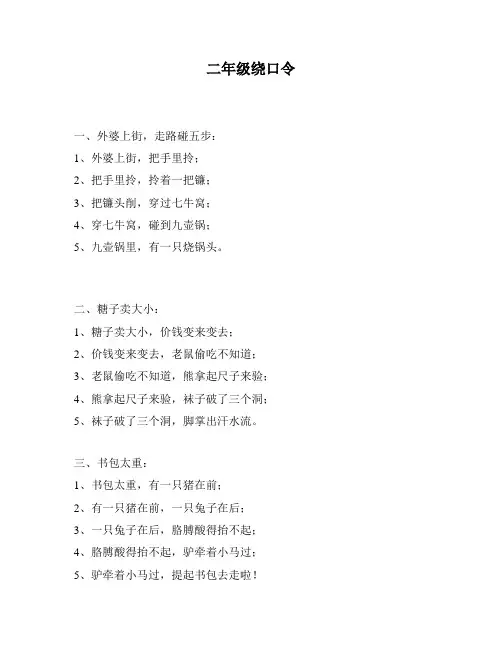 二年级绕口令

一、外婆上街，走路碰五步：

1、外婆上街，把手里拎；

2、把手里拎，拎着一把镰；

3、把镰头削，穿过七牛窝；

4、穿七牛窝，碰到九壶锅；

5、九壶锅里，有一只烧锅头。

二、糖子卖大小：

1、糖子卖大小，价钱变来变去；

2、价钱变来变去，老鼠偷吃不知道；

3、老鼠偷吃不知道，熊拿起尺子来验；

4、熊拿起尺子来验，袜子破了三个洞；

5、袜子破了三个洞，脚掌出汗水流。

三、书包太重：

1、书包太重，有一只猪在前；

2、有一只猪在前，一只兔子在后；

3、一只兔子在后，胳膊酸得抬不起；

4、胳膊酸得抬不起，驴牵着小马过；

5、驴牵着小马过，提起书包去走啦！